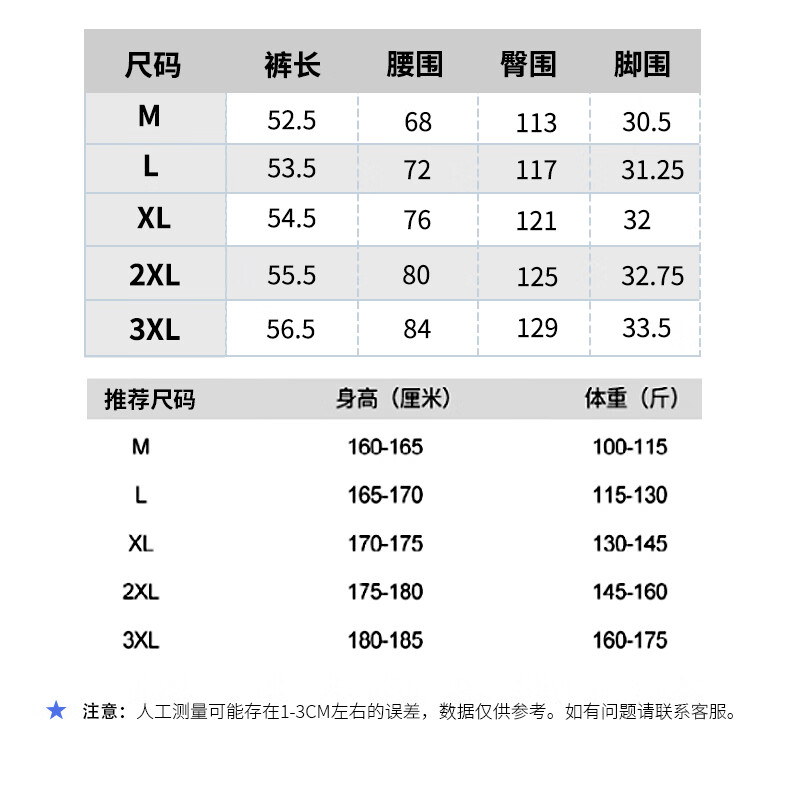 | 尺码 | 裤长 | 腰围 | 臀围 | 脚围 |
|---|---|---|---|---|
| M | 52.5 | 68 | 113 | 30.5 |
| L | 53.5 | 72 | 117 | 31.25 |
| XL | 54.5 | 76 | 121 | 32 |
| 2XL | 55.5 | 80 | 125 | 32.75 |
| 3XL | 56.5 | 84 | 129 | 33.5 |

| 推荐尺码 | 身高（厘米） | 体重（斤） |
|---|---|---|
| M | 160-165 | 100-115 |
| L | 165-170 | 115-130 |
| XL | 170-175 | 130-145 |
| 2XL | 175-180 | 145-160 |
| 3XL | 180-185 | 160-175 |

★ 注意：人工测量可能存在1-3CM左右的误差，数据仅供参考。如有问题请联系客服。